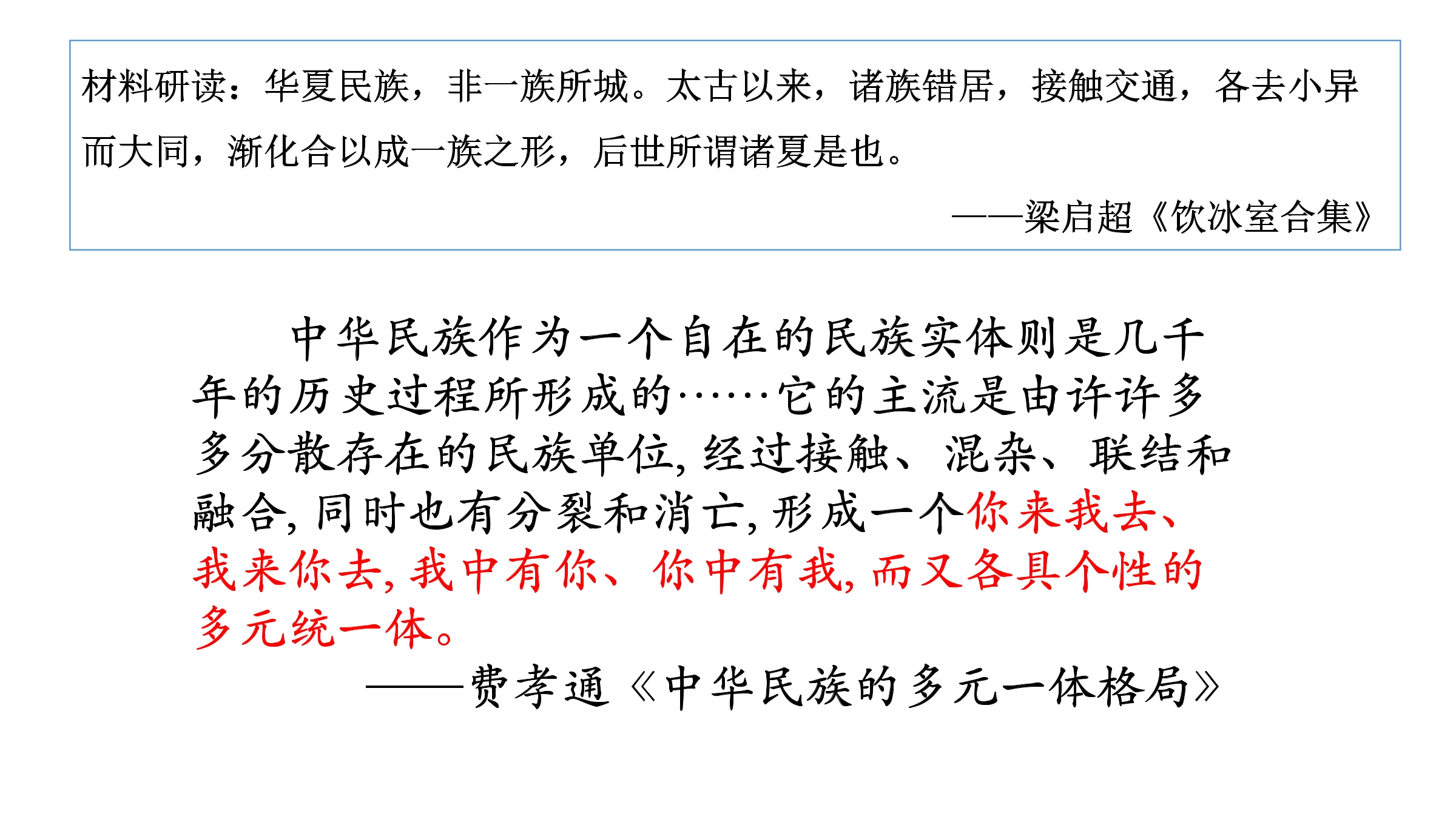 材料研读：华夏民族，非一族所城。太古以来，诸族错居，接触交通，各去小异而大同，渐化合以成一族之形，后世所谓诸夏是也。

——梁启超《饮冰室合集》

中华民族作为一个自在的民族实体则是几千年的历史过程所形成的……它的主流是由许许多多分散存在的民族单位,经过接触、混杂、联结和融合,同时也有分裂和消亡,形成一个你来我去、我来你去,我中有你、你中有我,而又各具个性的多元统一体。

——费孝通《中华民族的多元一体格局》